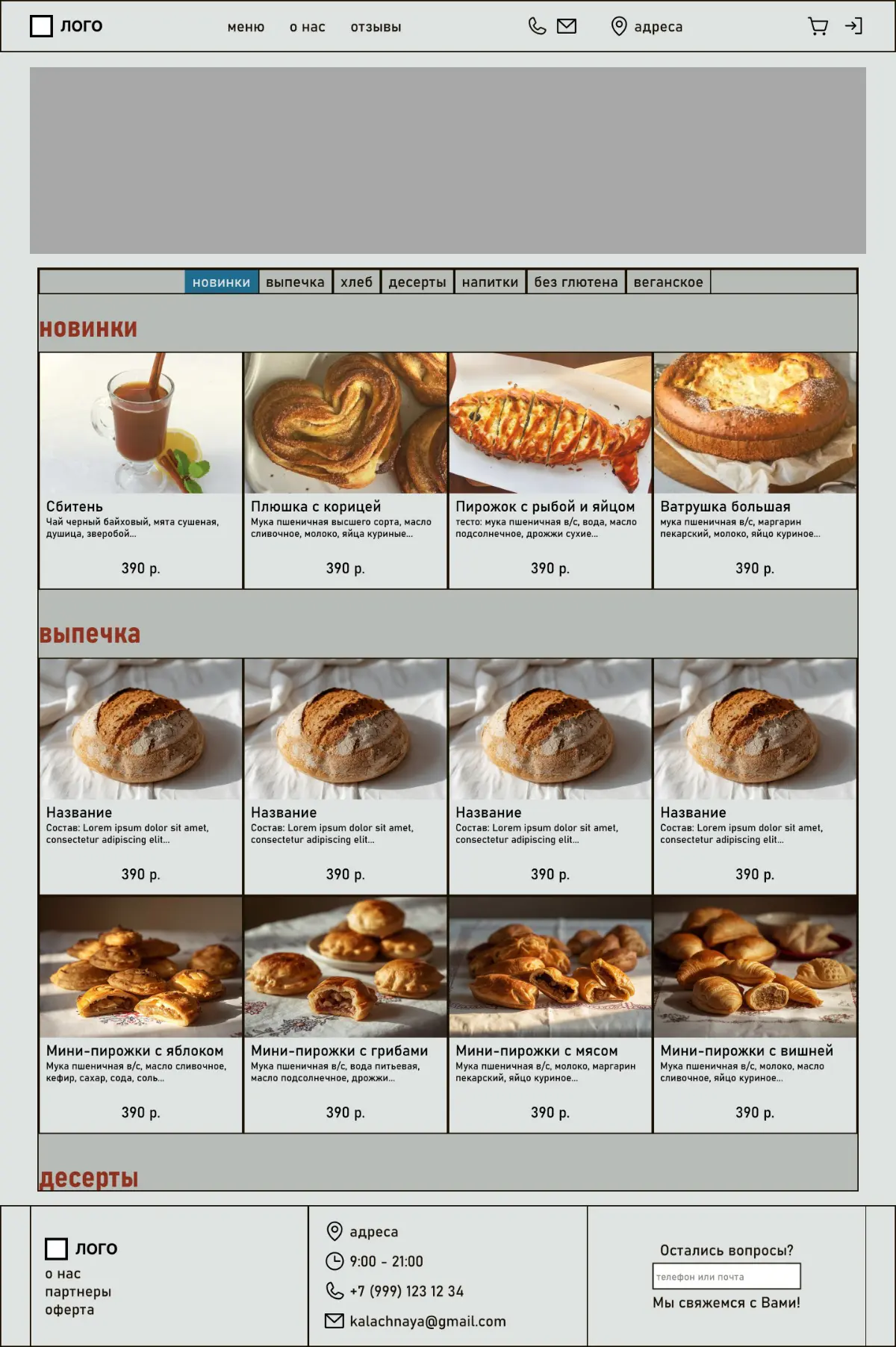 лого меню о нас отзывы адреса

новинки выпечка хлеб десерты напитки без глютена веганское

новинки

Сбитень
Чай черный байховый, мята сушеная, душица, зверобой...
390 р.

Плюшка с корицей
Мука пшеничная высшего сорта, масло сливочное, молоко, яйца куриные...
390 р.

Пирожок с рыбой и яйцом
тесто: мука пшеничная в/с, вода, масло подсолнечное, дрожжи сухие...
390 р.

Ватрушка большая
мука пшеничная в/с, маргарин пекарский, молоко, яйцо куриное...
390 р.

выпечка

Название
Состав: Lorem ipsum dolor sit amet, consectetur adipiscing elit...
390 р.

Название
Состав: Lorem ipsum dolor sit amet, consectetur adipiscing elit...
390 р.

Название
Состав: Lorem ipsum dolor sit amet, consectetur adipiscing elit...
390 р.

Название
Состав: Lorem ipsum dolor sit amet, consectetur adipiscing elit...
390 р.

Мини-пирожки с яблоком
Мука пшеничная в/с, масло сливочное, кефир, сахар, сода, соль...
390 р.

Мини-пирожки с грибами
Мука пшеничная в/с, вода питьевая, масло подсолнечное, дрожжи...
390 р.

Мини-пирожки с мясом
Мука пшеничная в/с, молоко, маргарин пекарский, яйцо куриное...
390 р.

Мини-пирожки с вишней
Мука пшеничная в/с, молоко, масло сливочное, яйцо куриное...
390 р.

десерты

лого
о нас
партнеры
оферта

адреса
9:00 - 21:00
+7 (999) 123 12 34
kalachnaya@gmail.com

Остались вопросы?
телефон или почта
Мы свяжемся с Вами!